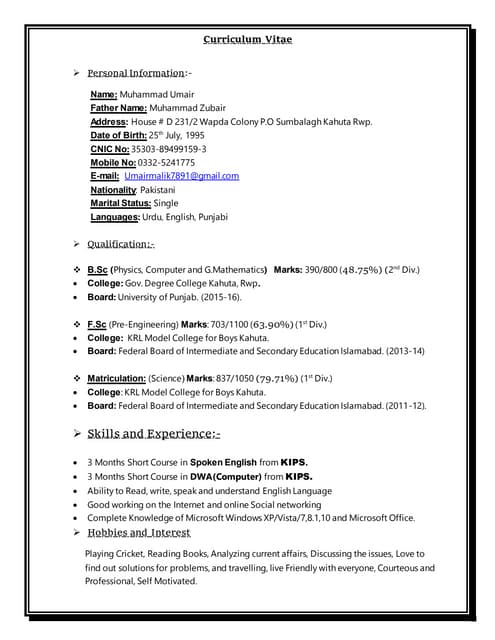 Curriculum Vitae

➢ Personal Information:-

Name: Muhammad Umair
Father Name: Muhammad Zubair
Address: House # D 231/2 Wapda Colony P.O Sumbalagh Kahuta Rwp.
Date of Birth: 25th July, 1995
CNIC No: 35303-89499159-3
Mobile No: 0332-5241775
E-mail: Umairmalik7891@gmail.com
Nationality: Pakistani
Marital Status: Single
Languages: Urdu, English, Punjabi

➢ Qualification:-

❖ B.Sc (Physics, Computer and G.Mathematics) Marks: 390/800 (48.75%) (2nd Div.)
• College: Gov. Degree College Kahuta, Rwp.
• Board: University of Punjab. (2015-16).

❖ F.Sc (Pre-Engineering) Marks: 703/1100 (63.90%) (1st Div.)
• College: KRL Model College for Boys Kahuta.
• Board: Federal Board of Intermediate and Secondary Education Islamabad. (2013-14)

❖ Matriculation: (Science) Marks: 837/1050 (79.71%) (1st Div.)
• College: KRL Model College for Boys Kahuta.
• Board: Federal Board of Intermediate and Secondary Education Islamabad. (2011-12).

➢ Skills and Experience:-

• 3 Months Short Course in Spoken English from KIPS.
• 3 Months Short Course in DWA(Computer) from KIPS.
• Ability to Read, write, speak and understand English Language
• Good working on the Internet and online Social networking
• Complete Knowledge of Microsoft Windows XP/Vista/7,8.1,10 and Microsoft Office.

➢ Hobbies and Interest

Playing Cricket, Reading Books, Analyzing current affairs, Discussing the issues, Love to find out solutions for problems, and travelling, live Friendly with everyone, Courteous and Professional, Self Motivated.